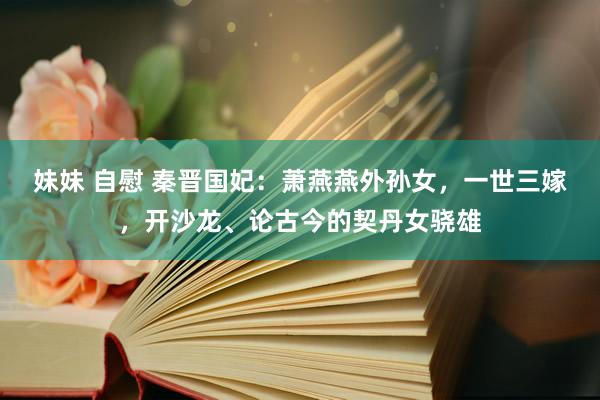 妹妹 自慰 秦晋国妃：萧燕燕外孙女，一世三嫁，开沙龙、论古今的契丹女骁雄